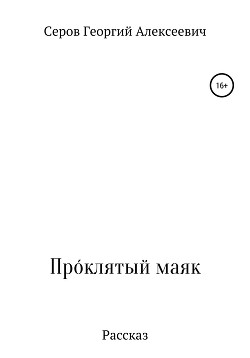 Серов Георгий Алексеевич

16+

Про́клятый маяк

Рассказ